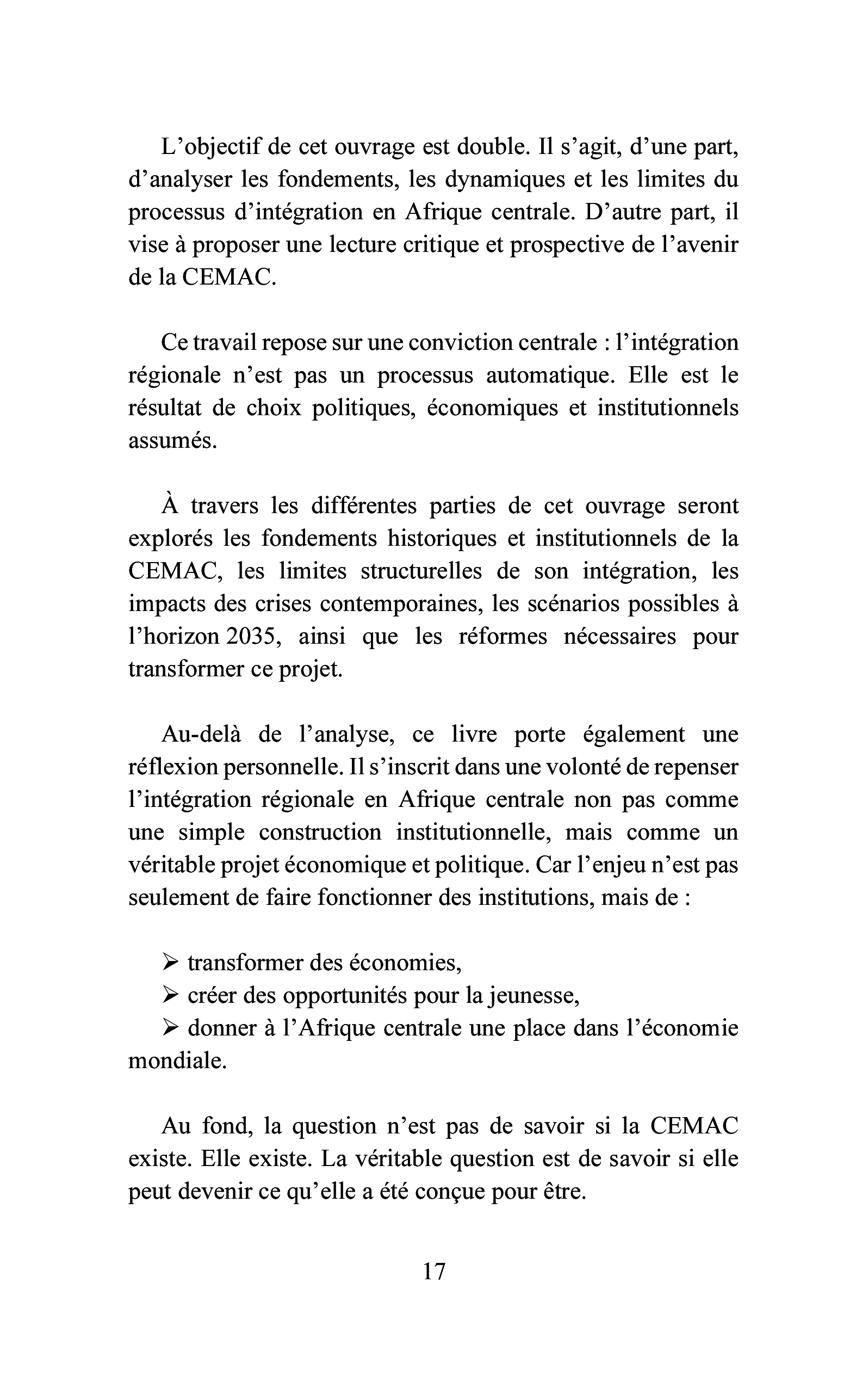 L'objectif de cet ouvrage est double. Il s'agit, d'une part, d'analyser les fondements, les dynamiques et les limites du processus d'intégration en Afrique centrale. D'autre part, il vise à proposer une lecture critique et prospective de l'avenir de la CEMAC.

Ce travail repose sur une conviction centrale : l'intégration régionale n'est pas un processus automatique. Elle est le résultat de choix politiques, économiques et institutionnels assumés.

À travers les différentes parties de cet ouvrage seront explorés les fondements historiques et institutionnels de la CEMAC, les limites structurelles de son intégration, les impacts des crises contemporaines, les scénarios possibles à l'horizon 2035, ainsi que les réformes nécessaires pour transformer ce projet.

Au-delà de l'analyse, ce livre porte également une réflexion personnelle. Il s'inscrit dans une volonté de repenser l'intégration régionale en Afrique centrale non pas comme une simple construction institutionnelle, mais comme un véritable projet économique et politique. Car l'enjeu n'est pas seulement de faire fonctionner des institutions, mais de :

➢ transformer des économies,
➢ créer des opportunités pour la jeunesse,
➢ donner à l'Afrique centrale une place dans l'économie mondiale.

Au fond, la question n'est pas de savoir si la CEMAC existe. Elle existe. La véritable question est de savoir si elle peut devenir ce qu'elle a été conçue pour être.

17